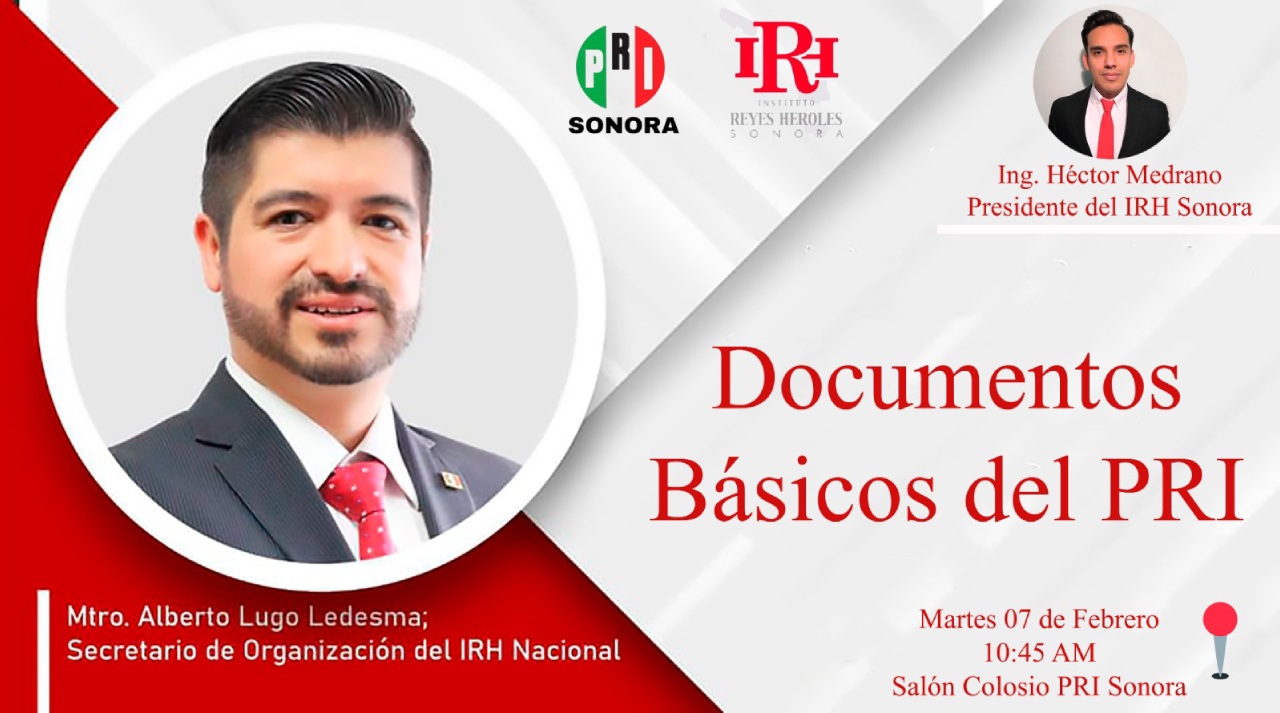 PRI
SONORA

IRH
INSTITUTO
REYES HEROLES
SONORA

Ing. Héctor Medrano
Presidente del IRH Sonora

Documentos Básicos del PRI

Mtro. Alberto Lugo Ledesma;
Secretario de Organización del IRH Nacional

Martes 07 de Febrero
10:45 AM
Salón Colosio PRI Sonora